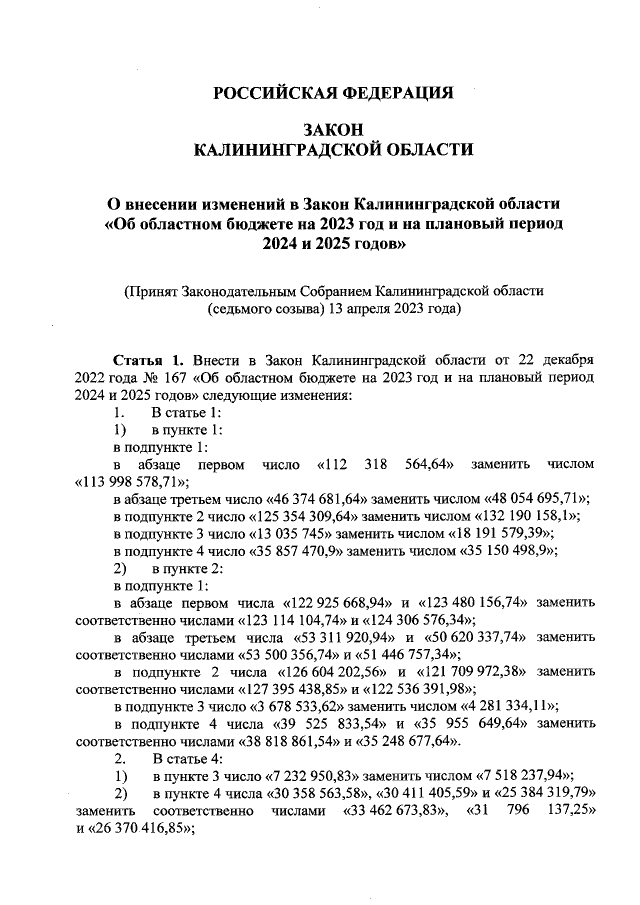 РОССИЙСКАЯ ФЕДЕРАЦИЯ

ЗАКОН
КАЛИНИНГРАДСКОЙ ОБЛАСТИ

О внесении изменений в Закон Калининградской области «Об областном бюджете на 2023 год и на плановый период 2024 и 2025 годов»

(Принят Законодательным Собранием Калининградской области (седьмого созыва) 13 апреля 2023 года)

Статья 1. Внести в Закон Калининградской области от 22 декабря 2022 года № 167 «Об областном бюджете на 2023 год и на плановый период 2024 и 2025 годов» следующие изменения:
1. В статье 1:
1) в пункте 1:
в подпункте 1:
в абзаце первом число «112 318 564,64» заменить числом «113 998 578,71»;
в абзаце третьем число «46 374 681,64» заменить числом «48 054 695,71»;
в подпункте 2 число «125 354 309,64» заменить числом «132 190 158,1»;
в подпункте 3 число «13 035 745» заменить числом «18 191 579,39»;
в подпункте 4 число «35 857 470,9» заменить числом «35 150 498,9»;
2) в пункте 2:
в подпункте 1:
в абзаце первом числа «122 925 668,94» и «123 480 156,74» заменить соответственно числами «123 114 104,74» и «124 306 576,34»;
в абзаце третьем числа «53 311 920,94» и «50 620 337,74» заменить соответственно числами «53 500 356,74» и «51 446 757,34»;
в подпункте 2 числа «126 604 202,56» и «121 709 972,38» заменить соответственно числами «127 395 438,85» и «122 536 391,98»;
в подпункте 3 число «3 678 533,62» заменить числом «4 281 334,11»;
в подпункте 4 числа «39 525 833,54» и «35 955 649,64» заменить соответственно числами «38 818 861,54» и «35 248 677,64».
2. В статье 4:
1) в пункте 3 число «7 232 950,83» заменить числом «7 518 237,94»;
2) в пункте 4 числа «30 358 563,58», «30 411 405,59» и «25 384 319,79» заменить соответственно числами «33 462 673,83», «31 796 137,25» и «26 370 416,85»;